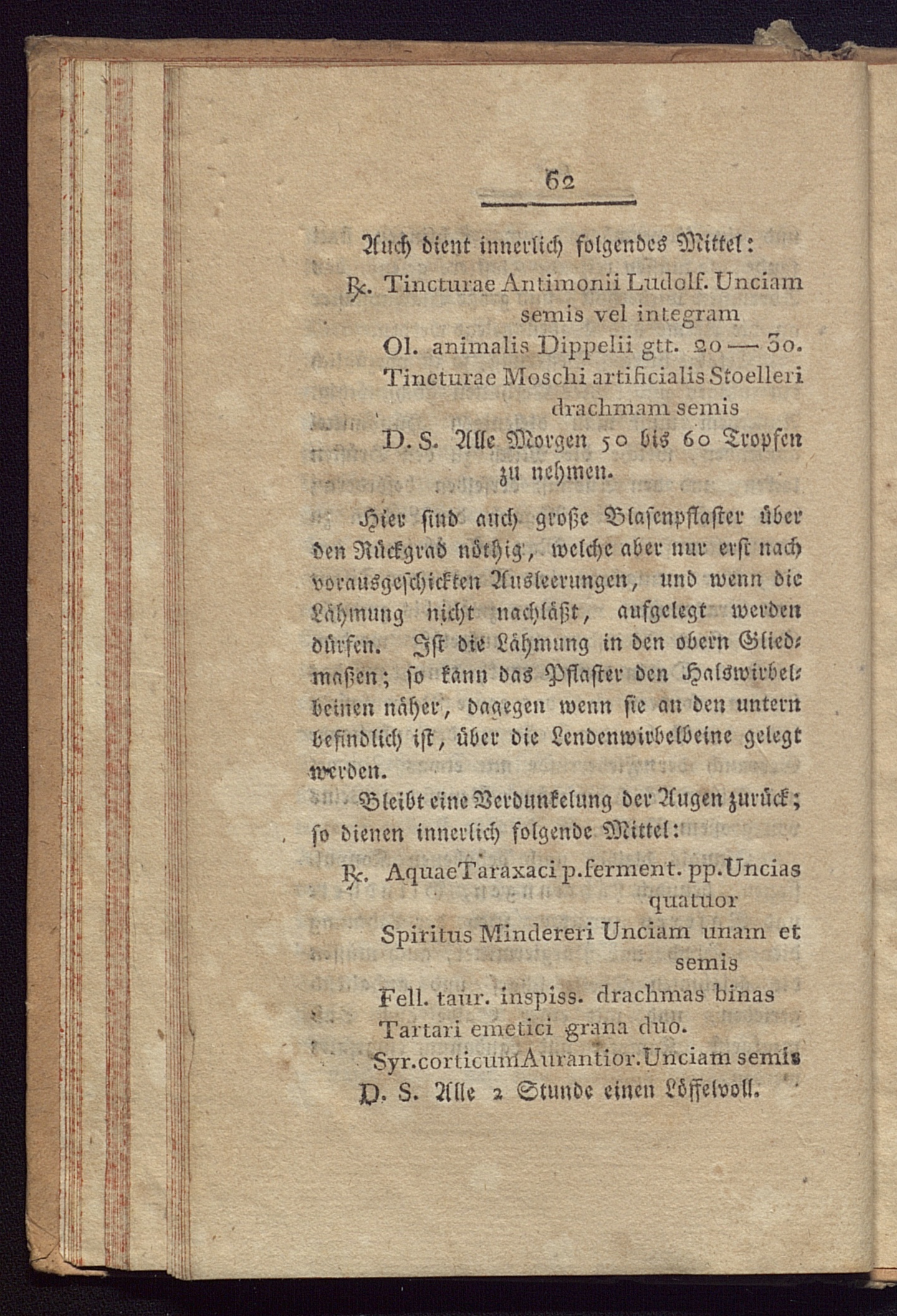 62

Auch dient innerlich folgendes Mittel:

℞. Tincturae Antimonii Ludolf. Unciam semis vel integram
Ol. animalis Dippelii gtt. 20 — 30.
Tincturae Moschi artificialis Stoelleri drachmam semis
D. S. Alle Morgen 50 bis 60 Tropfen zu nehmen.

Hier sind auch große Blasenpflaster über den Rückgrad nöthig, welche aber nur erst nach vorausgeschickten Ausleerungen, und wenn die Lähmung nicht nachläßt, aufgelegt werden dürfen. Ist die Lähmung in den obern Gliedmaßen; so kann das Pflaster den Halswirbelbeinen näher, dagegen wenn sie an den untern befindlich ist, über die Lendenwirbelbeine gelegt werden.

Bleibt eine Verdunkelung der Augen zurück; so dienen innerlich folgende Mittel:

℞. Aquae Taraxaci p. ferment. pp. Uncias quatuor
Spiritus Mindereri Unciam unam et semis
Fell. taur. inspiss. drachmas binas
Tartari emetici grana duo.
Syr. corticum Aurantior. Unciam semis
D. S. Alle 2 Stunde einen Löffelvoll.